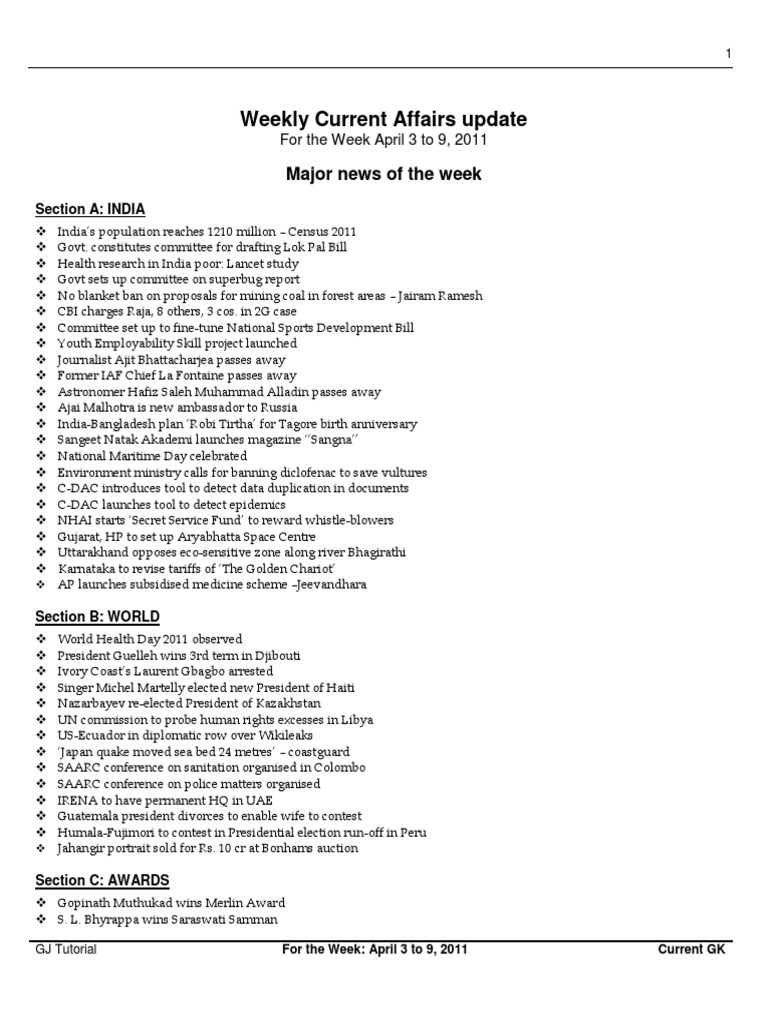 1

Weekly Current Affairs update

For the Week April 3 to 9, 2011

Major news of the week

Section A: INDIA

❖ India's population reaches 1210 million – Census 2011
❖ Govt. constitutes committee for drafting Lok Pal Bill
❖ Health research in India poor: Lancet study
❖ Govt sets up committee on superbug report
❖ No blanket ban on proposals for mining coal in forest areas – Jairam Ramesh
❖ CBI charges Raja, 8 others, 3 cos. in 2G case
❖ Committee set up to fine-tune National Sports Development Bill
❖ Youth Employability Skill project launched
❖ Journalist Ajit Bhattacharjea passes away
❖ Former IAF Chief La Fontaine passes away
❖ Astronomer Hafiz Saleh Muhammad Alladin passes away
❖ Ajai Malhotra is new ambassador to Russia
❖ India-Bangladesh plan 'Robi Tirtha' for Tagore birth anniversary
❖ Sangeet Natak Akademi launches magazine "Sangna"
❖ National Maritime Day celebrated
❖ Environment ministry calls for banning diclofenac to save vultures
❖ C-DAC introduces tool to detect data duplication in documents
❖ C-DAC launches tool to detect epidemics
❖ NHAI starts 'Secret Service Fund' to reward whistle-blowers
❖ Gujarat, HP to set up Aryabhatta Space Centre
❖ Uttarakhand opposes eco-sensitive zone along river Bhagirathi
❖ Karnataka to revise tariffs of 'The Golden Chariot'
❖ AP launches subsidised medicine scheme –Jeevandhara

Section B: WORLD

❖ World Health Day 2011 observed
❖ President Guelleh wins 3rd term in Djibouti
❖ Ivory Coast's Laurent Gbagbo arrested
❖ Singer Michel Martelly elected new President of Haiti
❖ Nazarbayev re-elected President of Kazakhstan
❖ UN commission to probe human rights excesses in Libya
❖ US-Ecuador in diplomatic row over Wikileaks
❖ 'Japan quake moved sea bed 24 metres' – coastguard
❖ SAARC conference on sanitation organised in Colombo
❖ SAARC conference on police matters organised
❖ IRENA to have permanent HQ in UAE
❖ Guatemala president divorces to enable wife to contest
❖ Humala-Fujimori to contest in Presidential election run-off in Peru
❖ Jahangir portrait sold for Rs. 10 cr at Bonhams auction

Section C: AWARDS

❖ Gopinath Muthukad wins Merlin Award
❖ S. L. Bhyrappa wins Saraswati Samman

GJ Tutorial For the Week: April 3 to 9, 2011 Current GK